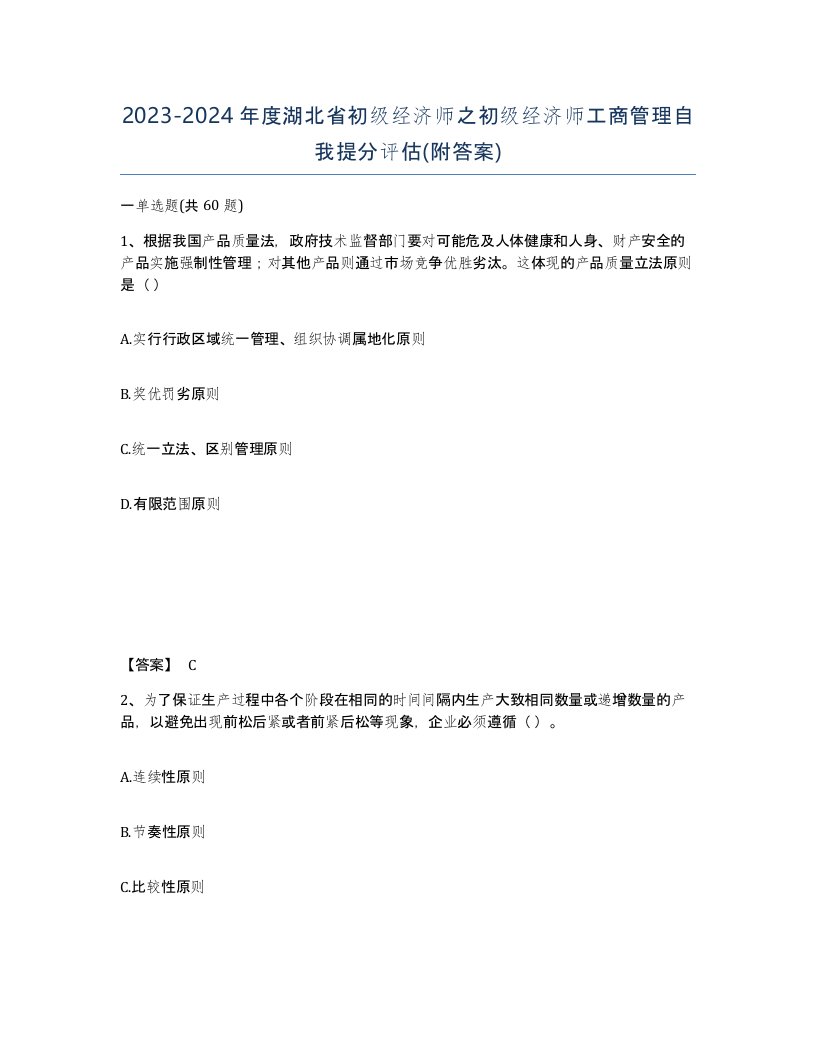 2023-2024年度湖北省初级经济师之初级经济师工商管理自我提分评估(附答案)

一单选题(共 60 题)

1、根据我国产品质量法，政府技术监督部门要对可能危及人体健康和人身、财产安全的产品实施强制性管理；对其他产品则通过市场竞争优胜劣汰。这体现的产品质量立法原则是（）

A.实行行政区域统一管理、组织协调属地化原则

B.奖优罚劣原则

C.统一立法、区别管理原则

D.有限范围原则

【答案】 C

2、为了保证生产过程中各个阶段在相同的时间间隔内生产大致相同数量或递增数量的产品，以避免出现前松后紧或者前紧后松等现象，企业必须遵循（）。

A.连续性原则

B.节奏性原则

C.比较性原则